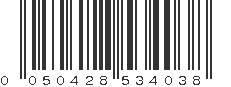 0 050428 534038